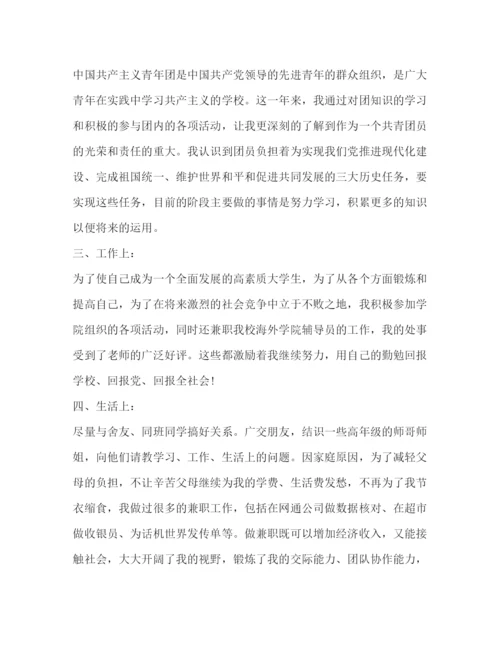 中国共产主义青年团是中国共产党领导的先进青年的群众组织，是广大青年在实践中学习共产主义的学校。这一年来，我通过对团知识的学习和积极的参与团内的各项活动，让我更深刻的了解到作为一个共青团员的光荣和责任的重大。我认识到团员负担着为实现我们党推进现代化建设、完成祖国统一、维护世界和平和促进共同发展的三大历史任务，要实现这些任务，目前的阶段主要做的事情是努力学习，积累更多的知识以便将来的运用。

三、工作上：

为了使自己成为一个全面发展的高素质大学生，为了从各个方面锻炼和提高自己，为了在将来激烈的社会竞争中立于不败之地，我积极参加学院组织的各项活动，同时还兼职我校海外学院辅导员的工作，我的处事受到了老师的广泛好评。这些都激励着我继续努力，用自己的勤勉回报学校、回报党、回报全社会！

四、生活上：

尽量与舍友、同班同学搞好关系。广交朋友，结识一些高年级的师哥师姐，向他们请教学习、工作、生活上的问题。因家庭原因，为了减轻父母的负担，不让辛苦父母继续为我的学费、生活费发愁，不再为了我节衣缩食，我做过很多的兼职工作，包括在网通公司做数据核对、在超市做收银员、为话机世界发传单等。做兼职既可以增加经济收入，又能接触社会，大大开阔了我的视野，锻炼了我的交际能力、团队协作能力，